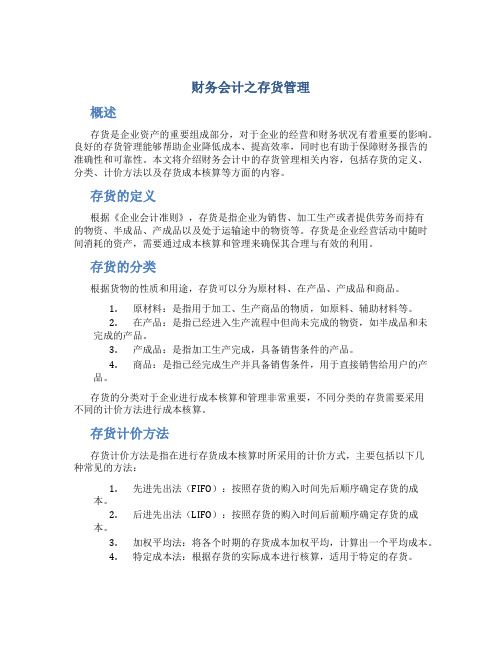 财务会计之存货管理

概述

存货是企业资产的重要组成部分，对于企业的经营和财务状况有着重要的影响。良好的存货管理能够帮助企业降低成本、提高效率，同时也有助于保障财务报告的准确性和可靠性。本文将介绍财务会计中的存货管理相关内容，包括存货的定义、分类、计价方法以及存货成本核算等方面的内容。

存货的定义

根据《企业会计准则》，存货是指企业为销售、加工生产或者提供劳务而持有的物资、半成品、产成品以及处于运输途中的物资等。存货是企业经营活动中随时间消耗的资产，需要通过成本核算和管理来确保其合理与有效的利用。

存货的分类

根据货物的性质和用途，存货可以分为原材料、在产品、产成品和商品。

1. 原材料：是指用于加工、生产商品的物质，如原料、辅助材料等。
2. 在产品：是指已经进入生产流程中但尚未完成的物资，如半成品和未完成的产品。
3. 产成品：是指加工生产完成，具备销售条件的产品。
4. 商品：是指已经完成生产并具备销售条件，用于直接销售给用户的产品。

存货的分类对于企业进行成本核算和管理非常重要，不同分类的存货需要采用不同的计价方法进行成本核算。

存货计价方法

存货计价方法是指在进行存货成本核算时所采用的计价方式，主要包括以下几种常见的方法：

1. 先进先出法（FIFO）：按照存货的购入时间先后顺序确定存货的成本。
2. 后进先出法（LIFO）：按照存货的购入时间后前顺序确定存货的成本。
3. 加权平均法：将各个时期的存货成本加权平均，计算出一个平均成本。
4. 特定成本法：根据存货的实际成本进行核算，适用于特定的存货。